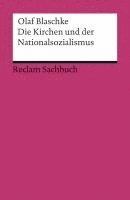 Olaf Blaschke
Die Kirchen und der Nationalsozialismus

Reclam Sachbuch